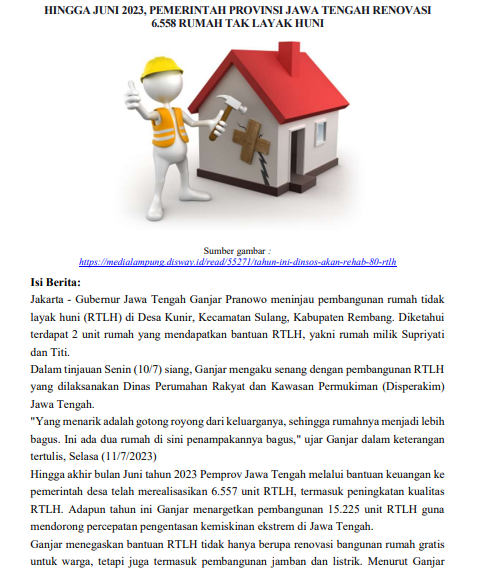 HINGGA JUNI 2023, PEMERINTAH PROVINSI JAWA TENGAH RENOVASI 6.558 RUMAH TAK LAYAK HUNI

Sumber gambar : https://medialampung.disway.id/read/55271/tahun-ini-dinsos-akan-rehab-80-rtlh

Isi Berita:

Jakarta - Gubernur Jawa Tengah Ganjar Pranowo meninjau pembangunan rumah tidak layak huni (RTLH) di Desa Kunir, Kecamatan Sulang, Kabupaten Rembang. Diketahui terdapat 2 unit rumah yang mendapatkan bantuan RTLH, yakni rumah milik Supriyati dan Titi.

Dalam tinjauan Senin (10/7) siang, Ganjar mengaku senang dengan pembangunan RTLH yang dilaksanakan Dinas Perumahan Rakyat dan Kawasan Permukiman (Disperakim) Jawa Tengah.

"Yang menarik adalah gotong royong dari keluarganya, sehingga rumahnya menjadi lebih bagus. Ini ada dua rumah di sini penampakannya bagus," ujar Ganjar dalam keterangan tertulis, Selasa (11/7/2023)

Hingga akhir bulan Juni tahun 2023 Pemprov Jawa Tengah melalui bantuan keuangan ke pemerintah desa telah merealisasikan 6.557 unit RTLH, termasuk peningkatan kualitas RTLH. Adapun tahun ini Ganjar menargetkan pembangunan 15.225 unit RTLH guna mendorong percepatan pengentasan kemiskinan ekstrem di Jawa Tengah.

Ganjar menegaskan bantuan RTLH tidak hanya berupa renovasi bangunan rumah gratis untuk warga, tetapi juga termasuk pembangunan jamban dan listrik. Menurut Ganjar